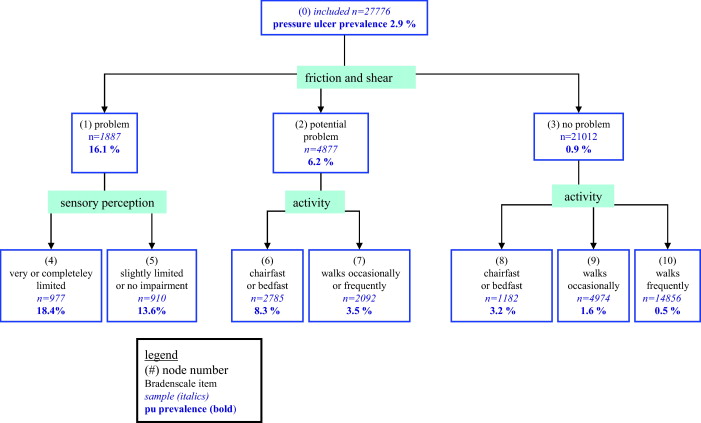 (0) included n=27776
pressure ulcer prevalence 2.9 %

friction and shear

(1) problem
n=1887
16.1 %

(2) potential problem
n=4877
6.2 %

(3) no problem
n=21012
0.9 %

sensory perception

activity

activity

(4)
very or completeley limited
n=977
18.4%

(5)
slightly limited or no impairment
n=910
13.6%

(6)
chairfast or bedfast
n=2785
8.3 %

(7)
walks occasionally or frequently
n=2092
3.5 %

(8)
chairfast or bedfast
n=1182
3.2 %

(9)
walks occasionally
n=4974
1.6 %

(10)
walks frequently
n=14856
0.5 %

legend
(#) node number
Bradenscale item
sample (italics)
pu prevalence (bold)